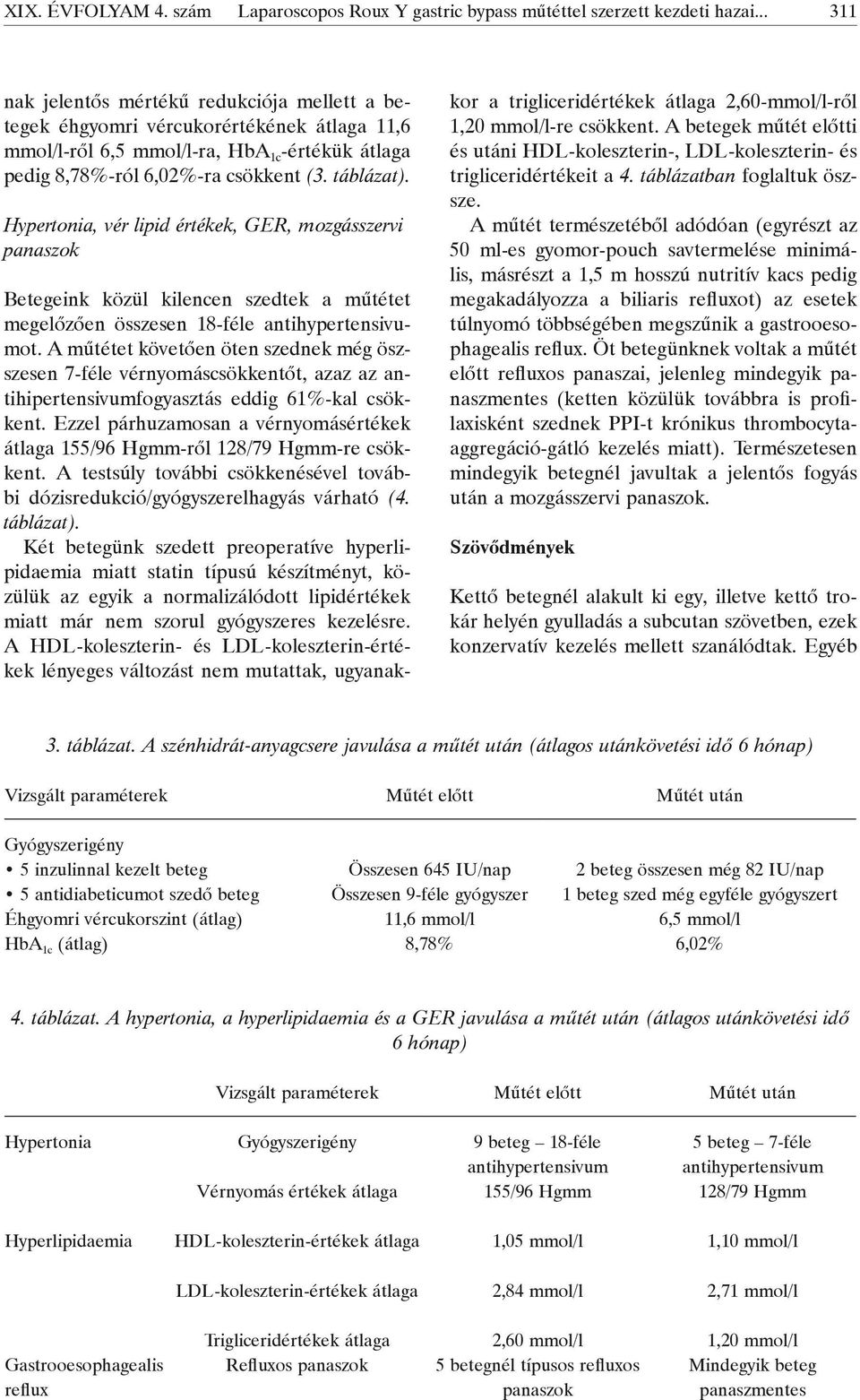 XIX. ÉVFOLYAM 4. szám Laparoscopos Roux Y gastric bypass műtéttel szerzett kezdeti hazai... 311

nak jelentős mértékű redukciója mellett a betegek éhgyomri vércukorértékének átlaga 11,6 mmol/l-ről 6,5 mmol/l-ra, $HbA_{1c}$-értékük átlaga pedig 8,78%-ról 6,02%-ra csökkent (3. táblázat).

Hypertonia, vér lipid értékek, GER, mozgásszervi panaszok

Betegeink közül kilencen szedtek a műtétet megelőzően összesen 18-féle antihypertensivumot. A műtétet követően öten szednek még összesen 7-féle vérnyomáscsökkentőt, azaz az antihipertensivumfogyasztás eddig 61%-kal csökkent. Ezzel párhuzamosan a vérnyomásértékek átlaga 155/96 Hgmm-ről 128/79 Hgmm-re csökkent. A testsúly további csökkenésével további dózisredukció/gyógyszerelhagyás várható (4. táblázat).

Két betegünk szedett preoperatíve hyperlipidaemia miatt statin típusú készítményt, közülük az egyik a normalizálódott lipidértékek miatt már nem szorul gyógyszeres kezelésre. A HDL-koleszterin- és LDL-koleszterin-értékek lényeges változást nem mutattak, ugyanakkor a trigliceridértékek átlaga 2,60-mmol/l-ről 1,20 mmol/l-re csökkent. A betegek műtét előtti és utáni HDL-koleszterin-, LDL-koleszterin- és trigliceridértékeit a 4. táblázatban foglaltuk össze.

A műtét természetéből adódóan (egyrészt az 50 ml-es gyomor-pouch savtermelése minimális, másrészt a 1,5 m hosszú nutritív kacs pedig megakadályozza a biliaris refluxot) az esetek túlnyomó többségében megszűnik a gastrooesophagealis reflux. Öt betegünknek voltak a műtét előtt refluxos panaszai, jelenleg mindegyik panaszmentes (ketten közülük továbbra is profilaxisként szednek PPI-t krónikus thrombocytaaggregáció-gátló kezelés miatt). Természetesen mindegyik betegnél javultak a jelentős fogyás után a mozgásszervi panaszok.

Szövődmények

Kettő betegnél alakult ki egy, illetve kettő trokár helyén gyulladás a subcutan szövetben, ezek konzervatív kezelés mellett szanálódtak. Egyéb

3. táblázat. A szénhidrát-anyagcsere javulása a műtét után (átlagos utánkövetési idő 6 hónap)

| Vizsgált paraméterek | Műtét előtt | Műtét után |
|---|---|---|
| Gyógyszerigény | | |
| • 5 inzulinnal kezelt beteg | Összesen 645 IU/nap | 2 beteg összesen még 82 IU/nap |
| • 5 antidiabeticumot szedő beteg | Összesen 9-féle gyógyszer | 1 beteg szed még egyféle gyógyszert |
| Éhgyomri vércukorszint (átlag) | 11,6 mmol/l | 6,5 mmol/l |
| $HbA_{1c}$ (átlag) | 8,78% | 6,02% |

4. táblázat. A hypertonia, a hyperlipidaemia és a GER javulása a műtét után (átlagos utánkövetési idő 6 hónap)

| | Vizsgált paraméterek | Műtét előtt | Műtét után |
|---|---|---|---|
| Hypertonia | Gyógyszerigény | 9 beteg – 18-féle antihypertensivum | 5 beteg – 7-féle antihypertensivum |
| | Vérnyomás értékek átlaga | 155/96 Hgmm | 128/79 Hgmm |
| Hyperlipidaemia | HDL-koleszterin-értékek átlaga | 1,05 mmol/l | 1,10 mmol/l |
| | LDL-koleszterin-értékek átlaga | 2,84 mmol/l | 2,71 mmol/l |
| | Trigliceridértékek átlaga | 2,60 mmol/l | 1,20 mmol/l |
| Gastrooesophagealis reflux | Refluxos panaszok | 5 betegnél típusos refluxos panaszok | Mindegyik beteg panaszmentes |